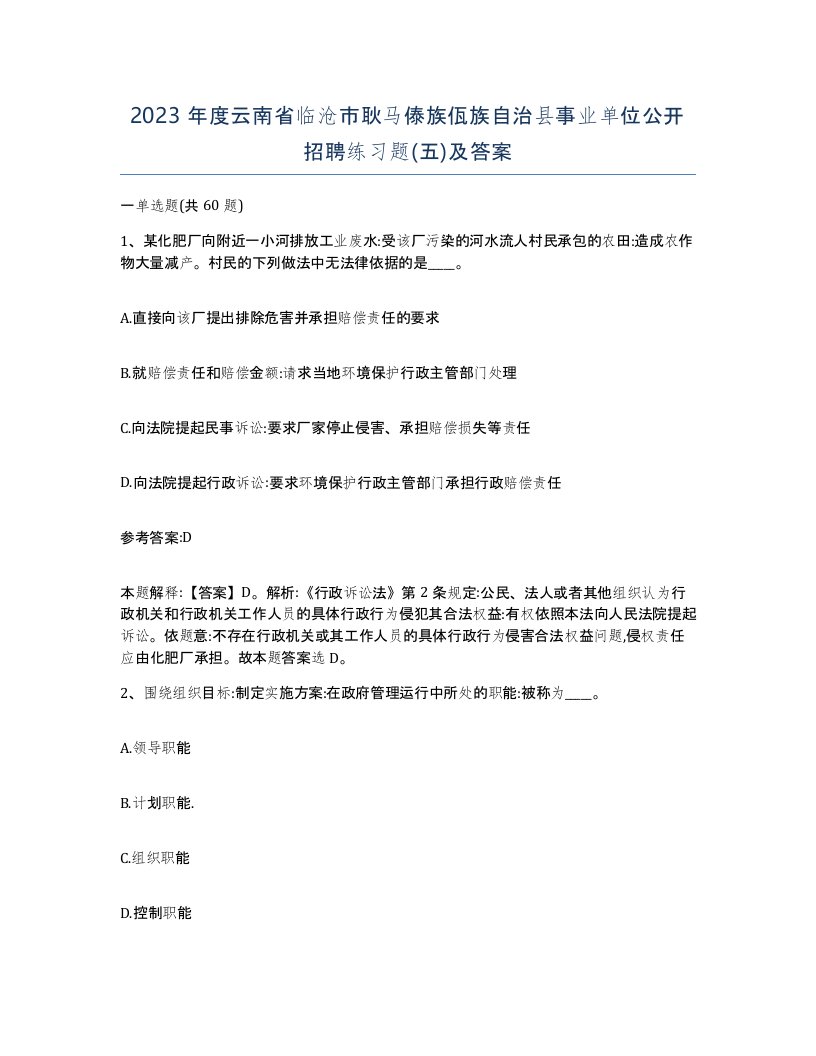 2023 年度云南省临沧市耿马傣族佤族自治县事业单位公开招聘练习题(五)及答案

一单选题(共 60 题)

1、某化肥厂向附近一小河排放工业废水:受该厂污染的河水流人村民承包的农田:造成农作物大量减产。村民的下列做法中无法律依据的是____。

A.直接向该厂提出排除危害并承担赔偿责任的要求

B.就赔偿责任和赔偿金额:请求当地环境保护行政主管部门处理

C.向法院提起民事诉讼:要求厂家停止侵害、承担赔偿损失等责任

D.向法院提起行政诉讼:要求环境保护行政主管部门承担行政赔偿责任

参考答案:D

本题解释:【答案】D。解析:《行政诉讼法》第 2 条规定:公民、法人或者其他组织认为行政机关和行政机关工作人员的具体行政行为侵犯其合法权益:有权依照本法向人民法院提起诉讼。依题意:不存在行政机关或其工作人员的具体行政行为侵害合法权益问题,侵权责任应由化肥厂承担。故本题答案选 D。

2、围绕组织目标:制定实施方案:在政府管理运行中所处的职能:被称为____。

A.领导职能

B.计划职能.

C.组织职能

D.控制职能